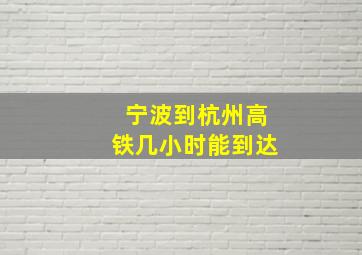 宁波到杭州高铁几小时能到达